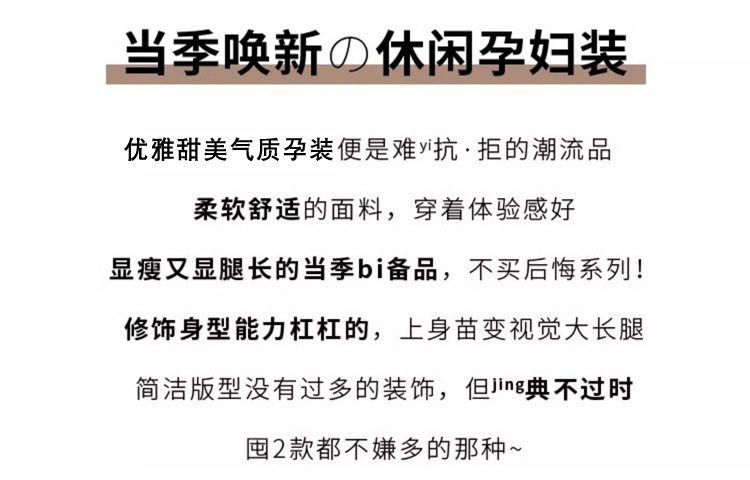 当季唤新の休闲孕妇装

优雅甜美气质孕装便是难yi抗·拒的潮流品

柔软舒适的面料，穿着体验感好

显瘦又显腿长的当季bi备品，不买后悔系列！

修饰身型能力杠杠的，上身苗变视觉大长腿

简洁版型没有过多的装饰，但jing典不过时

囤2款都不嫌多的那种~